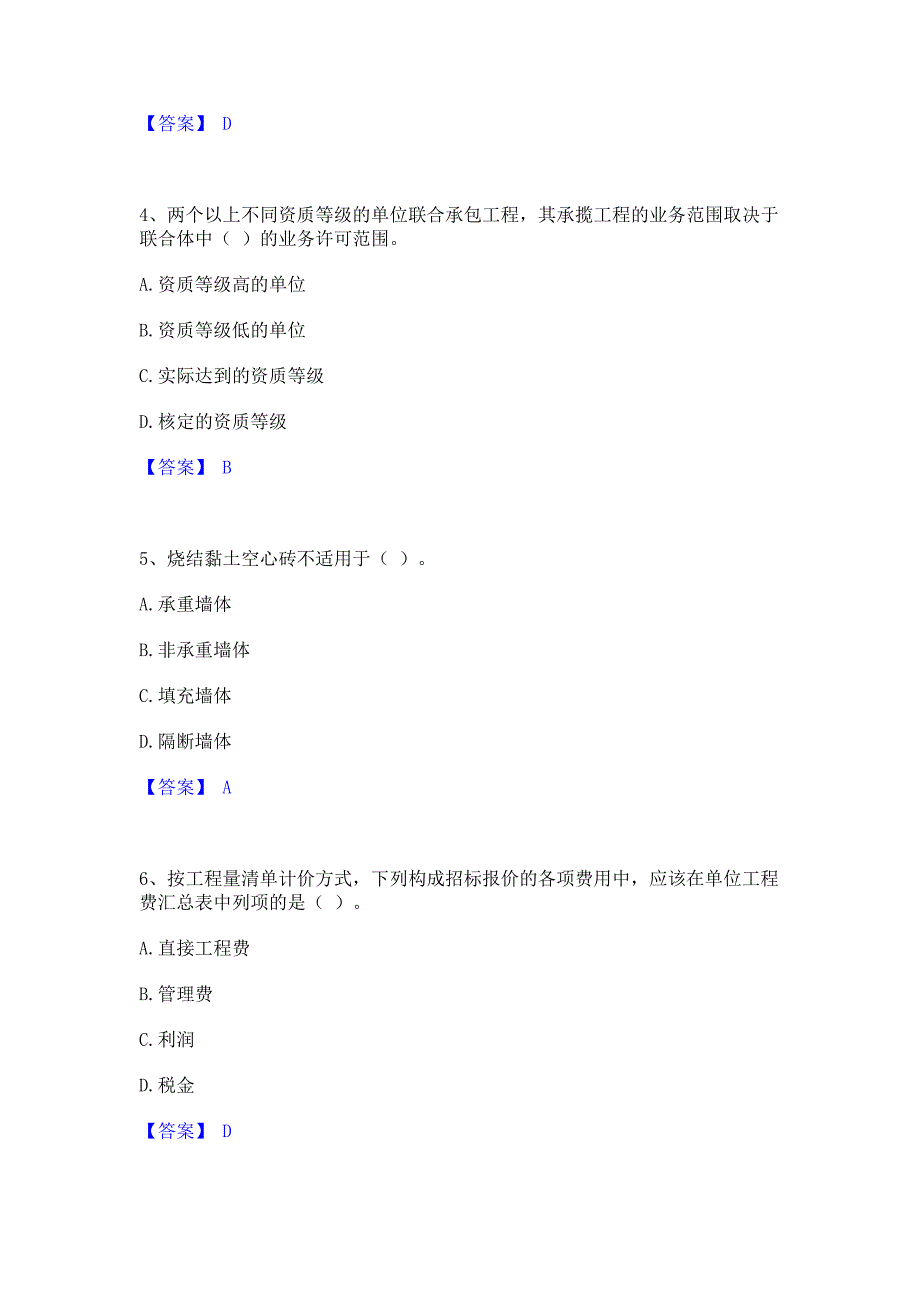 【答案】 D

4、两个以上不同资质等级的单位联合承包工程，其承揽工程的业务范围取决于联合体中（ ）的业务许可范围。

A. 资质等级高的单位

B. 资质等级低的单位

C. 实际达到的资质等级

D. 核定的资质等级

【答案】 B

5、烧结黏土空心砖不适用于（ ）。

A. 承重墙体

B. 非承重墙体

C. 填充墙体

D. 隔断墙体

【答案】 A

6、按工程量清单计价方式，下列构成招标报价的各项费用中，应该在单位工程费汇总表中列项的是（ ）。

A. 直接工程费

B. 管理费

C. 利润

D. 税金

【答案】 D